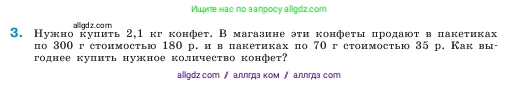 Ищите нас по запросу allgdz.com

allgdz.com

3. Нужно купить 2,1 кг конфет. В магазине эти конфеты продают в пакетиках по 300 г стоимостью 180 р. и в пакетиках по 70 г стоимостью 35 р. Как выгоднее купить нужное количество конфет?

allgdz com / аллгдз ком / аллгдз com